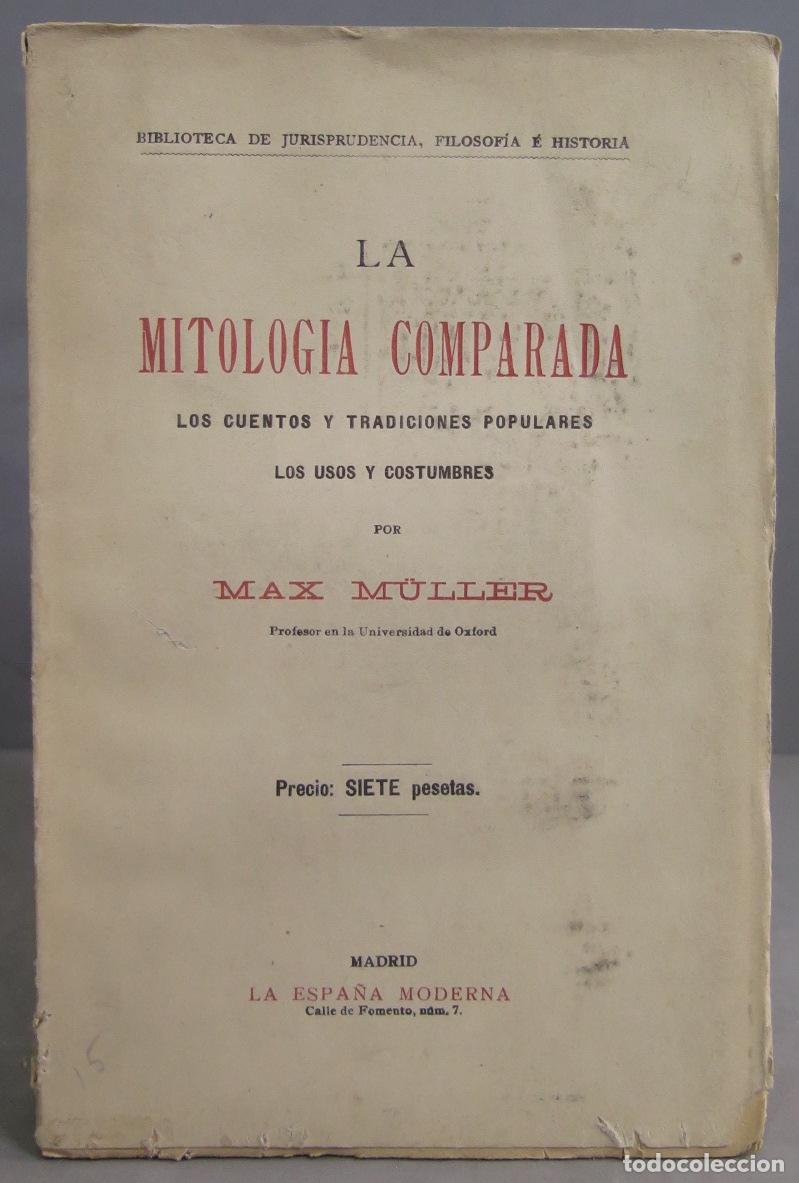 BIBLIOTECA DE JURISPRUDENCIA, FILOSOFÍA É HISTORIA

LA

MITOLOGIA COMPARADA

LOS CUENTOS Y TRADICIONES POPULARES

LOS USOS Y COSTUMBRES

POR

MAX MÜLLER

Profesor en la Universidad de Oxford

Precio: SIETE pesetas.

MADRID

LA ESPAÑA MODERNA

Calle de Fomento, núm. 7.

15

todocoleccion